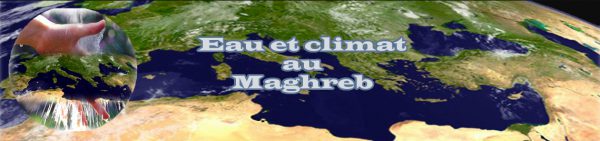 Eau et climat
au
Maghreb